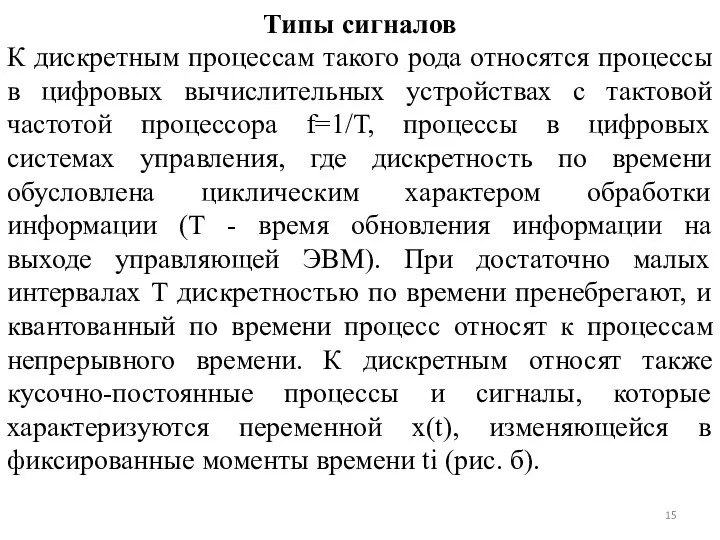 Типы сигналов

К дискретным процессам такого рода относятся процессы в цифровых вычислительных устройствах с тактовой частотой процессора f=1/T, процессы в цифровых системах управления, где дискретность по времени обусловлена циклическим характером обработки информации (Т - время обновления информации на выходе управляющей ЭВМ). При достаточно малых интервалах Т дискретностью по времени пренебрегают, и квантованный по времени процесс относят к процессам непрерывного времени. К дискретным относят также кусочно-постоянные процессы и сигналы, которые характеризуются переменной x(t), изменяющейся в фиксированные моменты времени ti (рис. б).

15